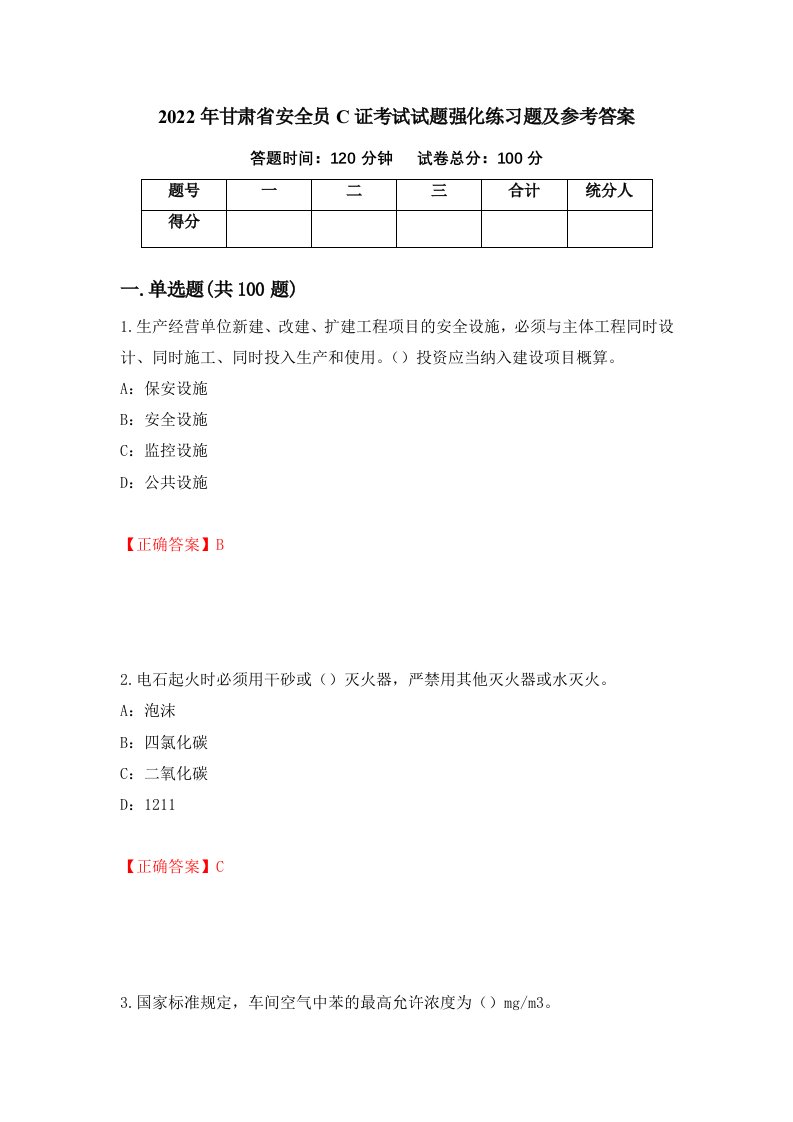 2022年甘肃省安全员C证考试试题强化练习题及参考答案

答题时间：120分钟　　试卷总分：100分

| 题号 | 一 | 二 | 三 | 合计 | 统分人 |
|---|---|---|---|---|---|
| 得分 |  |  |  |  |  |

一.单选题(共100题)

1.生产经营单位新建、改建、扩建工程项目的安全设施，必须与主体工程同时设计、同时施工、同时投入生产和使用。()投资应当纳入建设项目概算。

A：保安设施

B：安全设施

C：监控设施

D：公共设施

【正确答案】B

2.电石起火时必须用干砂或（）灭火器，严禁用其他灭火器或水灭火。

A：泡沫

B：四氯化碳

C：二氧化碳

D：1211

【正确答案】C

3.国家标准规定，车间空气中苯的最高允许浓度为（）mg/m3。